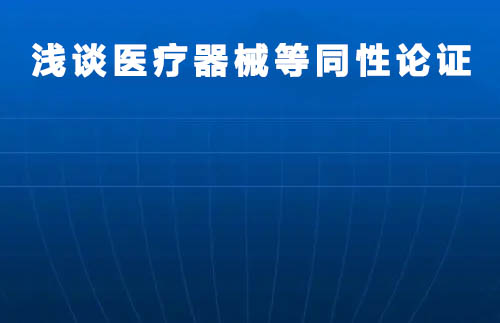 浅谈医疗器械等同性论证